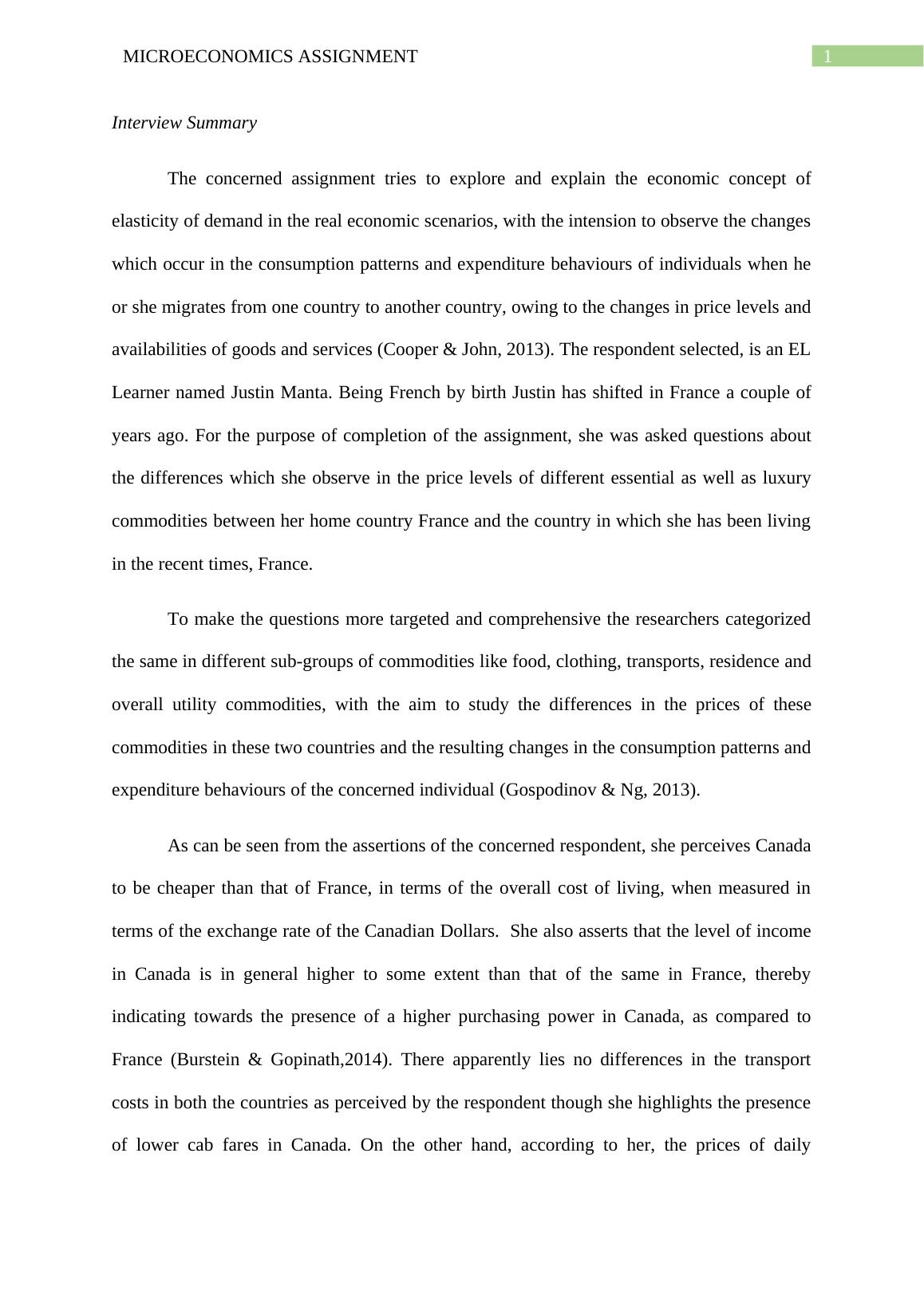 MICROECONOMICS ASSIGNMENT

1

Interview Summary

The concerned assignment tries to explore and explain the economic concept of elasticity of demand in the real economic scenarios, with the intension to observe the changes which occur in the consumption patterns and expenditure behaviours of individuals when he or she migrates from one country to another country, owing to the changes in price levels and availabilities of goods and services (Cooper & John, 2013). The respondent selected, is an EL Learner named Justin Manta. Being French by birth Justin has shifted in France a couple of years ago. For the purpose of completion of the assignment, she was asked questions about the differences which she observe in the price levels of different essential as well as luxury commodities between her home country France and the country in which she has been living in the recent times, France.

To make the questions more targeted and comprehensive the researchers categorized the same in different sub-groups of commodities like food, clothing, transports, residence and overall utility commodities, with the aim to study the differences in the prices of these commodities in these two countries and the resulting changes in the consumption patterns and expenditure behaviours of the concerned individual (Gospodinov & Ng, 2013).

As can be seen from the assertions of the concerned respondent, she perceives Canada to be cheaper than that of France, in terms of the overall cost of living, when measured in terms of the exchange rate of the Canadian Dollars. She also asserts that the level of income in Canada is in general higher to some extent than that of the same in France, thereby indicating towards the presence of a higher purchasing power in Canada, as compared to France (Burstein & Gopinath,2014). There apparently lies no differences in the transport costs in both the countries as perceived by the respondent though she highlights the presence of lower cab fares in Canada. On the other hand, according to her, the prices of daily